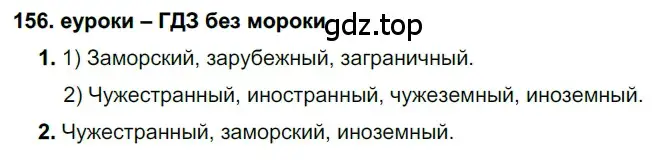 156. еуроки – ГДЗ без мороки gdz.top

1. 1) Заморский, зарубежный, заграничный.

2) Чужестранный, иностранный, чужеземный, иноземный.

2. Чужестранный, заморский, иноземный.